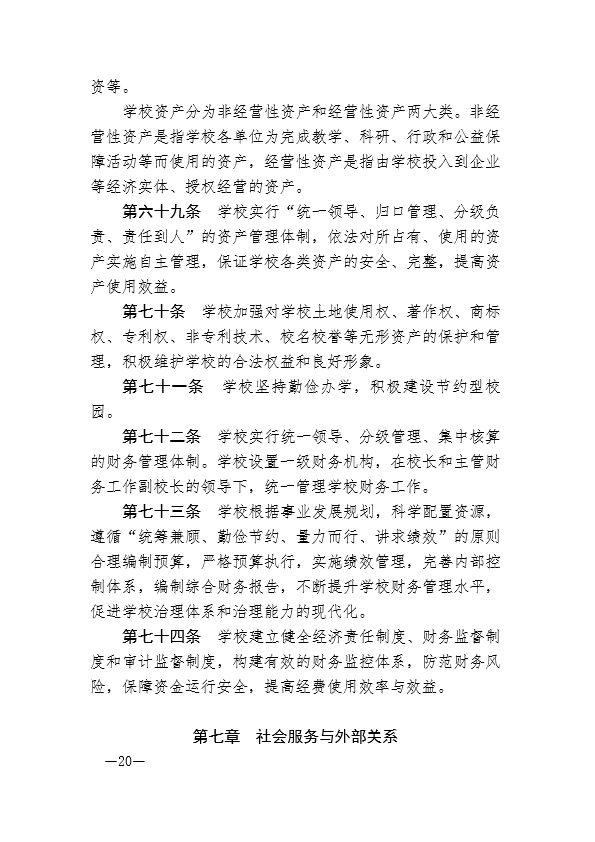 资等。

学校资产分为非经营性资产和经营性资产两大类。非经营性资产是指学校各单位为完成教学、科研、行政和公益保障活动等而使用的资产，经营性资产是指由学校投入到企业等经济实体、授权经营的资产。

第六十九条　学校实行“统一领导、归口管理、分级负责、责任到人”的资产管理体制，依法对所占有、使用的资产实施自主管理，保证学校各类资产的安全、完整，提高资产使用效益。

第七十条　学校加强对学校土地使用权、著作权、商标权、专利权、非专利技术、校名校誉等无形资产的保护和管理，积极维护学校的合法权益和良好形象。

第七十一条　学校坚持勤俭办学，积极建设节约型校园。

第七十二条　学校实行统一领导、分级管理、集中核算的财务管理体制。学校设置一级财务机构，在校长和主管财务工作副校长的领导下，统一管理学校财务工作。

第七十三条　学校根据事业发展规划，科学配置资源，遵循“统筹兼顾、勤俭节约、量力而行、讲求绩效”的原则合理编制预算，严格预算执行，实施绩效管理，完善内部控制体系，编制综合财务报告，不断提升学校财务管理水平，促进学校治理体系和治理能力的现代化。

第七十四条　学校建立健全经济责任制度、财务监督制度和审计监督制度，构建有效的财务监控体系，防范财务风险，保障资金运行安全，提高经费使用效率与效益。

第七章　社会服务与外部关系

—20—